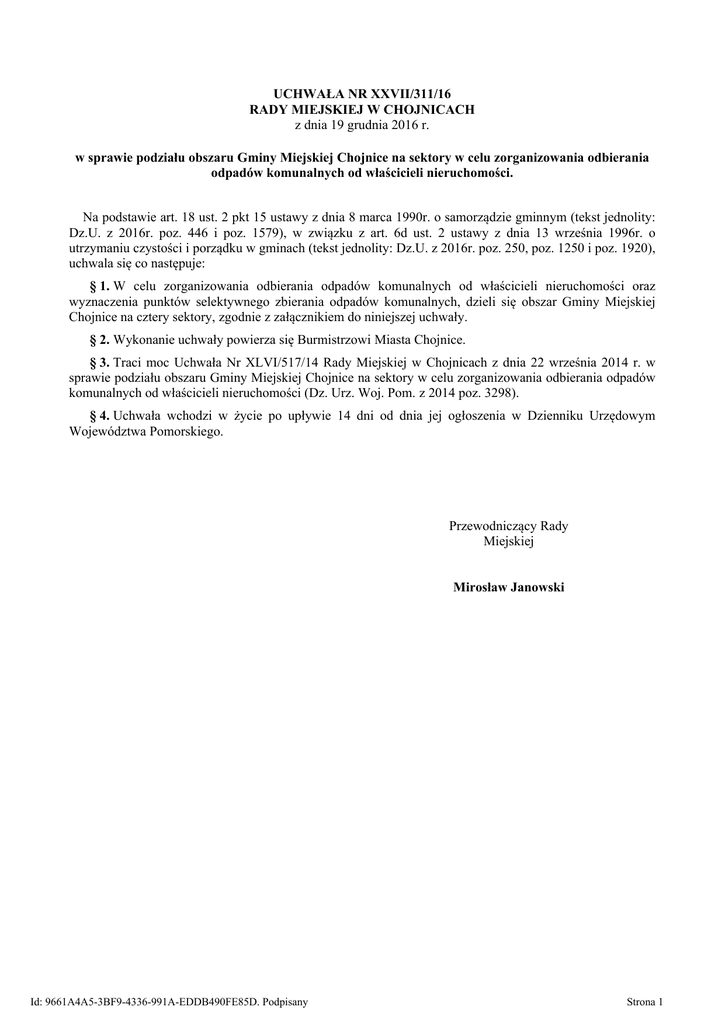 UCHWAŁA NR XXVII/311/16
RADY MIEJSKIEJ W CHOJNICACH
z dnia 19 grudnia 2016 r.

w sprawie podziału obszaru Gminy Miejskiej Chojnice na sektory w celu zorganizowania odbierania odpadów komunalnych od właścicieli nieruchomości.

Na podstawie art. 18 ust. 2 pkt 15 ustawy z dnia 8 marca 1990r. o samorządzie gminnym (tekst jednolity: Dz.U. z 2016r. poz. 446 i poz. 1579), w związku z art. 6d ust. 2 ustawy z dnia 13 września 1996r. o utrzymaniu czystości i porządku w gminach (tekst jednolity: Dz.U. z 2016r. poz. 250, poz. 1250 i poz. 1920), uchwala się co następuje:

§ 1. W celu zorganizowania odbierania odpadów komunalnych od właścicieli nieruchomości oraz wyznaczenia punktów selektywnego zbierania odpadów komunalnych, dzieli się obszar Gminy Miejskiej Chojnice na cztery sektory, zgodnie z załącznikiem do niniejszej uchwały.

§ 2. Wykonanie uchwały powierza się Burmistrzowi Miasta Chojnice.

§ 3. Traci moc Uchwała Nr XLVI/517/14 Rady Miejskiej w Chojnicach z dnia 22 września 2014 r. w sprawie podziału obszaru Gminy Miejskiej Chojnice na sektory w celu zorganizowania odbierania odpadów komunalnych od właścicieli nieruchomości (Dz. Urz. Woj. Pom. z 2014 poz. 3298).

§ 4. Uchwała wchodzi w życie po upływie 14 dni od dnia jej ogłoszenia w Dzienniku Urzędowym Województwa Pomorskiego.

Przewodniczący Rady Miejskiej

Mirosław Janowski

Id: 9661A4A5-3BF9-4336-991A-EDDB490FE85D. Podpisany

Strona 1